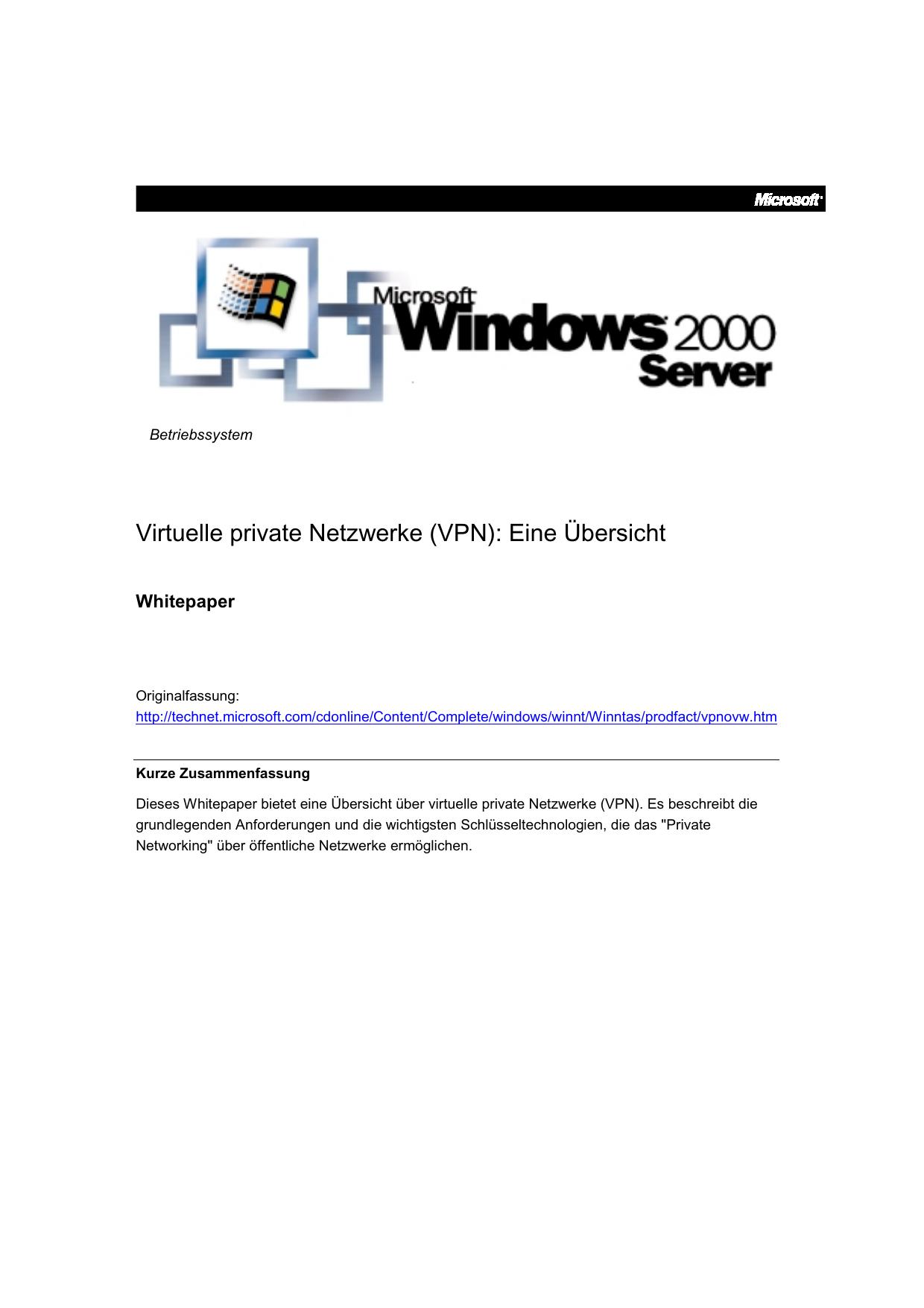 Microsoft

Microsoft Windows 2000 Server

Betriebssystem

Virtuelle private Netzwerke (VPN): Eine Übersicht

Whitepaper

Originalfassung:
http://technet.microsoft.com/cdonline/Content/Complete/windows/winnt/Winntas/prodfact/vpnovw.htm

Kurze Zusammenfassung

Dieses Whitepaper bietet eine Übersicht über virtuelle private Netzwerke (VPN). Es beschreibt die grundlegenden Anforderungen und die wichtigsten Schlüsseltechnologien, die das "Private Networking" über öffentliche Netzwerke ermöglichen.